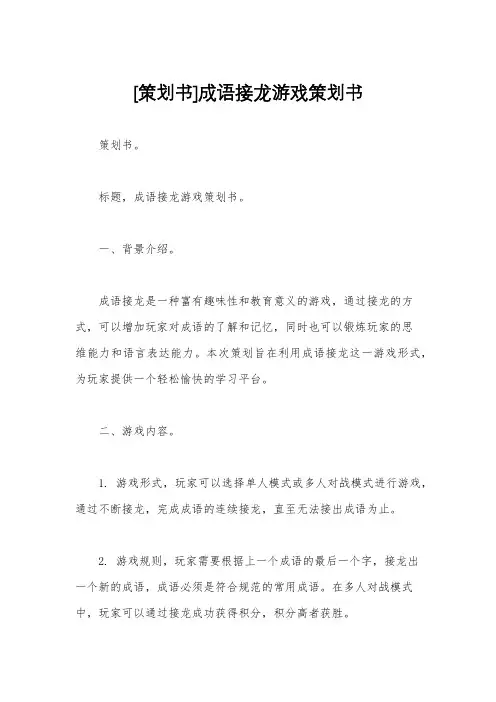 [策划书]成语接龙游戏策划书

策划书。

标题，成语接龙游戏策划书。

一、背景介绍。

成语接龙是一种富有趣味性和教育意义的游戏，通过接龙的方式，可以增加玩家对成语的了解和记忆，同时也可以锻炼玩家的思维能力和语言表达能力。本次策划旨在利用成语接龙这一游戏形式，为玩家提供一个轻松愉快的学习平台。

二、游戏内容。

1. 游戏形式，玩家可以选择单人模式或多人对战模式进行游戏，通过不断接龙，完成成语的连续接龙，直至无法接出成语为止。

2. 游戏规则，玩家需要根据上一个成语的最后一个字，接龙出一个新的成语，成语必须是符合规范的常用成语。在多人对战模式中，玩家可以通过接龙成功获得积分，积分高者获胜。